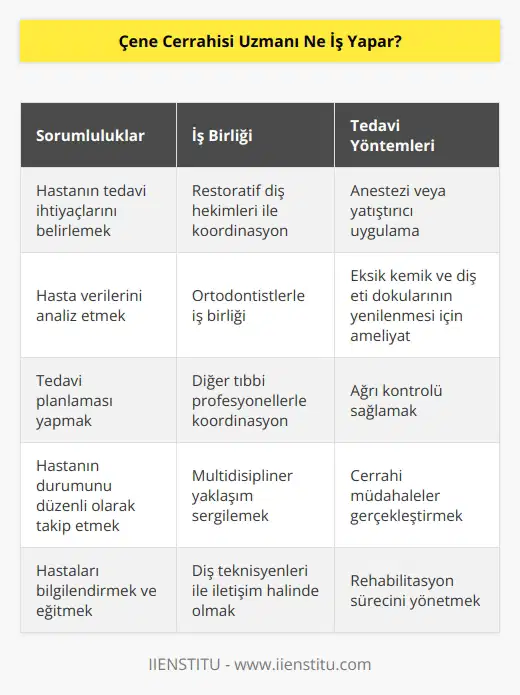 Çene Cerrahisi Uzmanı Ne İş Yapar?

| Sorumluluklar | İş Birliği | Tedavi Yöntemleri |
|---|---|---|
| Hastanın tedavi ihtiyaçlarını belirlemek | Restoratif diş hekimleri ile koordinasyon | Anestezi veya yatıştırıcı uygulama |
| Hasta verilerini analiz etmek | Ortodontistlerle iş birliği | Eksik kemik ve diş eti dokularının yenilenmesi için ameliyat |
| Tedavi planlaması yapmak | Diğer tıbbi profesyonellerle koordinasyon | Ağrı kontrolü sağlamak |
| Hastanın durumunu düzenli olarak takip etmek | Multidisipliner yaklaşım sergilemek | Cerrahi müdahaleler gerçekleştirmek |
| Hastaları bilgilendirmek ve eğitmek | Diş teknisyenleri ile iletişim halinde olmak | Rehabilitasyon sürecini yönetmek |

IIENSTITU - www.iienstitu.com